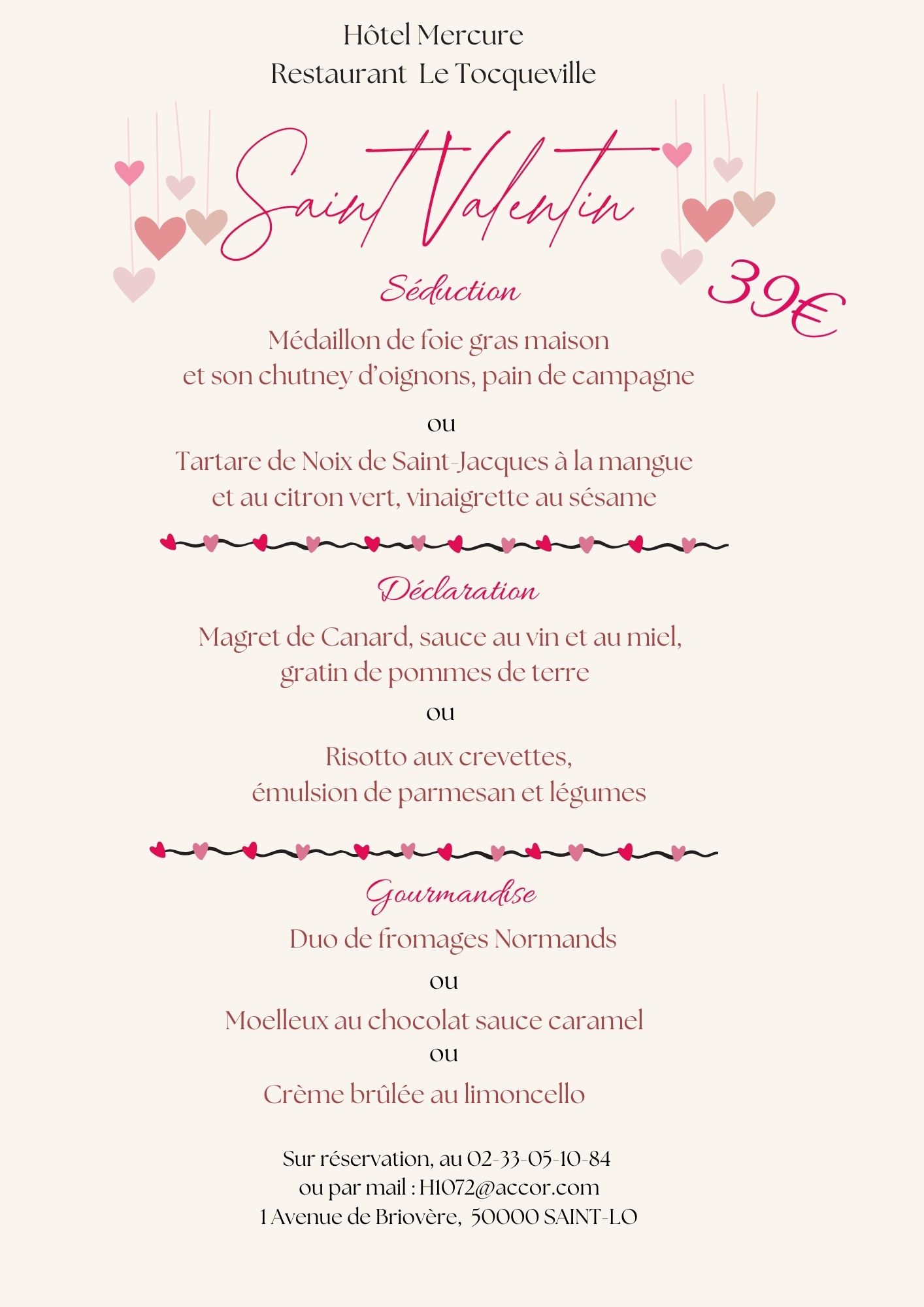 Hôtel Mercure
Restaurant  Le Tocqueville

Saint Valentin

39€

Séduction

Médaillon de foie gras maison
et son chutney d'oignons, pain de campagne

ou

Tartare de Noix de Saint-Jacques à la mangue
et au citron vert, vinaigrette au sésame

Déclaration

Magret de Canard, sauce au vin et au miel,
gratin de pommes de terre

ou

Risotto aux crevettes,
émulsion de parmesan et légumes

Gourmandise

Duo de fromages Normands

ou

Moelleux au chocolat sauce caramel

ou

Crème brûlée au limoncello

Sur réservation, au 02-33-05-10-84
ou par mail : H1072@accor.com
1 Avenue de Briovère,  50000 SAINT-LO